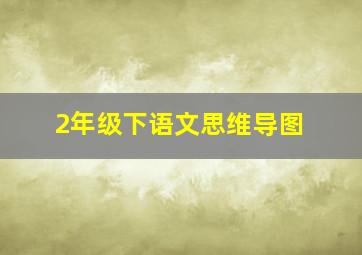 2年级下语文思维导图